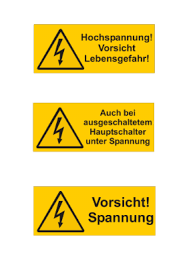 Hochspannung!
Vorsicht
Lebensgefahr!

Auch bei
ausgeschaltetem
Hauptschalter
unter Spannung

Vorsicht!
Spannung